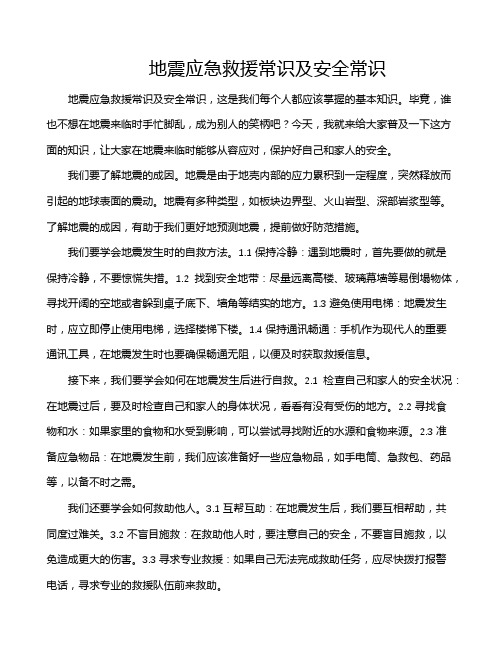 地震应急救援常识及安全常识

地震应急救援常识及安全常识，这是我们每个人都应该掌握的基本知识。毕竟，谁也不想在地震来临时手忙脚乱，成为别人的笑柄吧？今天，我就来给大家普及一下这方面的知识，让大家在地震来临时能够从容应对，保护好自己和家人的安全。

我们要了解地震的成因。地震是由于地壳内部的应力累积到一定程度，突然释放而引起的地球表面的震动。地震有多种类型，如板块边界型、火山岩型、深部岩浆型等。了解地震的成因，有助于我们更好地预测地震，提前做好防范措施。

我们要学会地震发生时的自救方法。1.1 保持冷静：遇到地震时，首先要做的就是保持冷静，不要惊慌失措。1.2 找到安全地带：尽量远离高楼、玻璃幕墙等易倒塌物体，寻找开阔的空地或者躲到桌子底下、墙角等结实的地方。1.3 避免使用电梯：地震发生时，应立即停止使用电梯，选择楼梯下楼。1.4 保持通讯畅通：手机作为现代人的重要通讯工具，在地震发生时也要确保畅通无阻，以便及时获取救援信息。

接下来，我们要学会如何在地震发生后进行自救。2.1 检查自己和家人的安全状况：在地震过后，要及时检查自己和家人的身体状况，看看有没有受伤的地方。2.2 寻找食物和水：如果家里的食物和水受到影响，可以尝试寻找附近的水源和食物来源。2.3 准备应急物品：在地震发生前，我们应该准备好一些应急物品，如手电筒、急救包、药品等，以备不时之需。

我们还要学会如何救助他人。3.1 互帮互助：在地震发生后，我们要互相帮助，共同度过难关。3.2 不盲目施救：在救助他人时，要注意自己的安全，不要盲目施救，以免造成更大的伤害。3.3 寻求专业救援：如果自己无法完成救助任务，应尽快拨打报警电话，寻求专业的救援队伍前来救助。